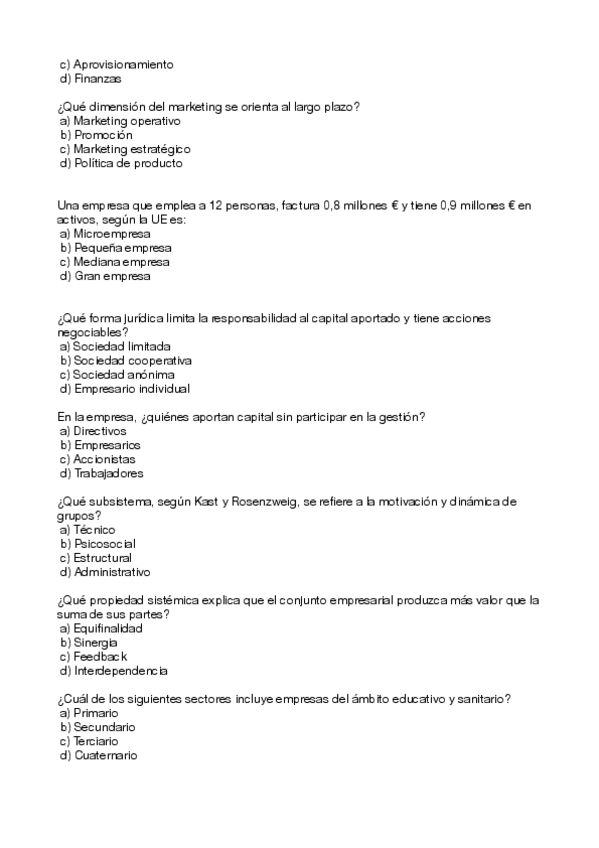 c) Aprovisionamiento
d) Finanzas

¿Qué dimensión del marketing se orienta al largo plazo?
a) Marketing operativo
b) Promoción
c) Marketing estratégico
d) Política de producto

Una empresa que emplea a 12 personas, factura 0,8 millones € y tiene 0,9 millones € en activos, según la UE es:
a) Microempresa
b) Pequeña empresa
c) Mediana empresa
d) Gran empresa

¿Qué forma jurídica limita la responsabilidad al capital aportado y tiene acciones negociables?
a) Sociedad limitada
b) Sociedad cooperativa
c) Sociedad anónima
d) Empresario individual

En la empresa, ¿quiénes aportan capital sin participar en la gestión?
a) Directivos
b) Empresarios
c) Accionistas
d) Trabajadores

¿Qué subsistema, según Kast y Rosenzweig, se refiere a la motivación y dinámica de grupos?
a) Técnico
b) Psicosocial
c) Estructural
d) Administrativo

¿Qué propiedad sistémica explica que el conjunto empresarial produzca más valor que la suma de sus partes?
a) Equifinalidad
b) Sinergia
c) Feedback
d) Interdependencia

¿Cuál de los siguientes sectores incluye empresas del ámbito educativo y sanitario?
a) Primario
b) Secundario
c) Terciario
d) Cuaternario